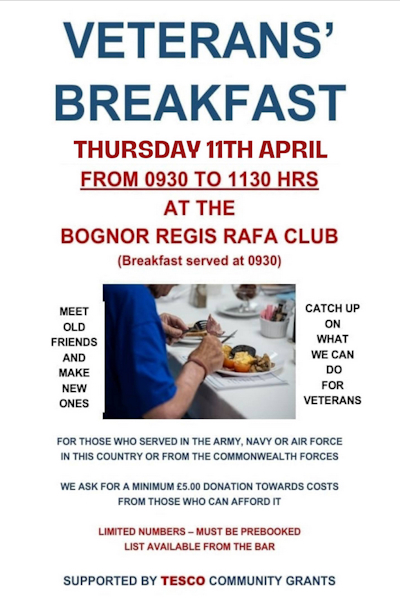 VETERANS'
BREAKFAST

THURSDAY 11TH APRIL
FROM 0930 TO 1130 HRS
AT THE
BOGNOR REGIS RAFA CLUB
(Breakfast served at 0930)

MEET
OLD
FRIENDS
AND
MAKE
NEW
ONES

CATCH UP
ON
WHAT
WE CAN
DO
FOR
VETERANS

FOR THOSE WHO SERVED IN THE ARMY, NAVY OR AIR FORCE IN THIS COUNTRY OR FROM THE COMMONWEALTH FORCES

WE ASK FOR A MINIMUM £5.00 DONATION TOWARDS COSTS FROM THOSE WHO CAN AFFORD IT

LIMITED NUMBERS – MUST BE PREBOOKED
LIST AVAILABLE FROM THE BAR

SUPPORTED BY TESCO COMMUNITY GRANTS